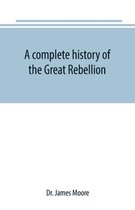 A complete history of the Great Rebellion

Dr. James Moore